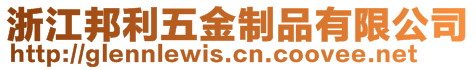 浙江邦利五金制品有限公司
http://glennlewis.cn.coovee.net